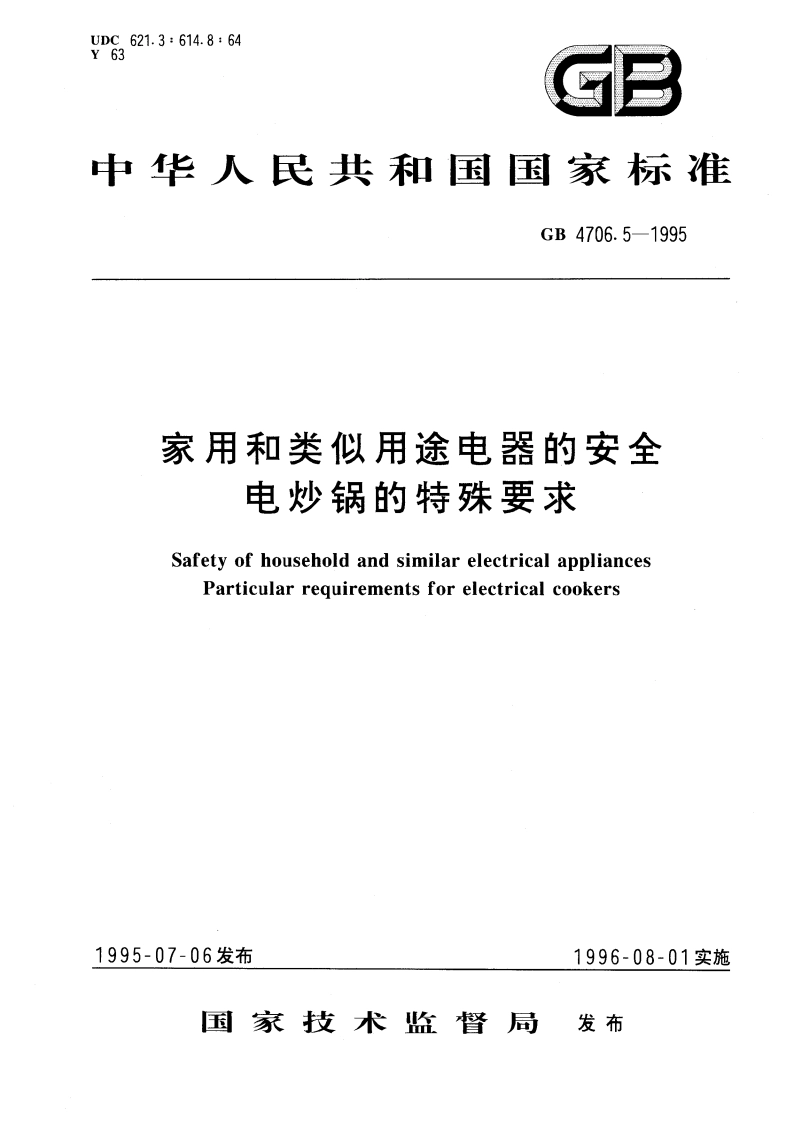 UDC 621.3 : 614.8 : 64
Y 63

GB

中华人民共和国国家标准

GB 4706.5—1995

家用和类似用途电器的安全
电炒锅的特殊要求

Safety of household and similar electrical appliances
Particular requirements for electrical cookers

1995-07-06发布

1996-08-01实施

国家技术监督局 发布